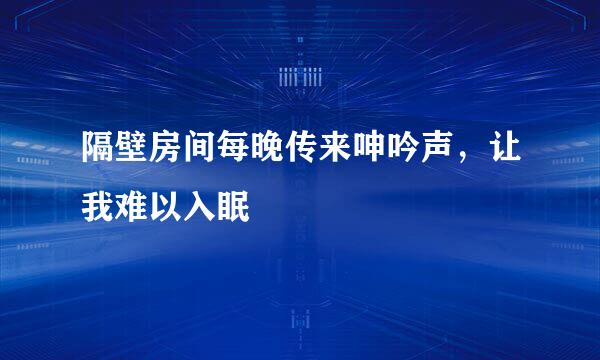 隔壁房间每晚传来呻吟声，让我难以入眠